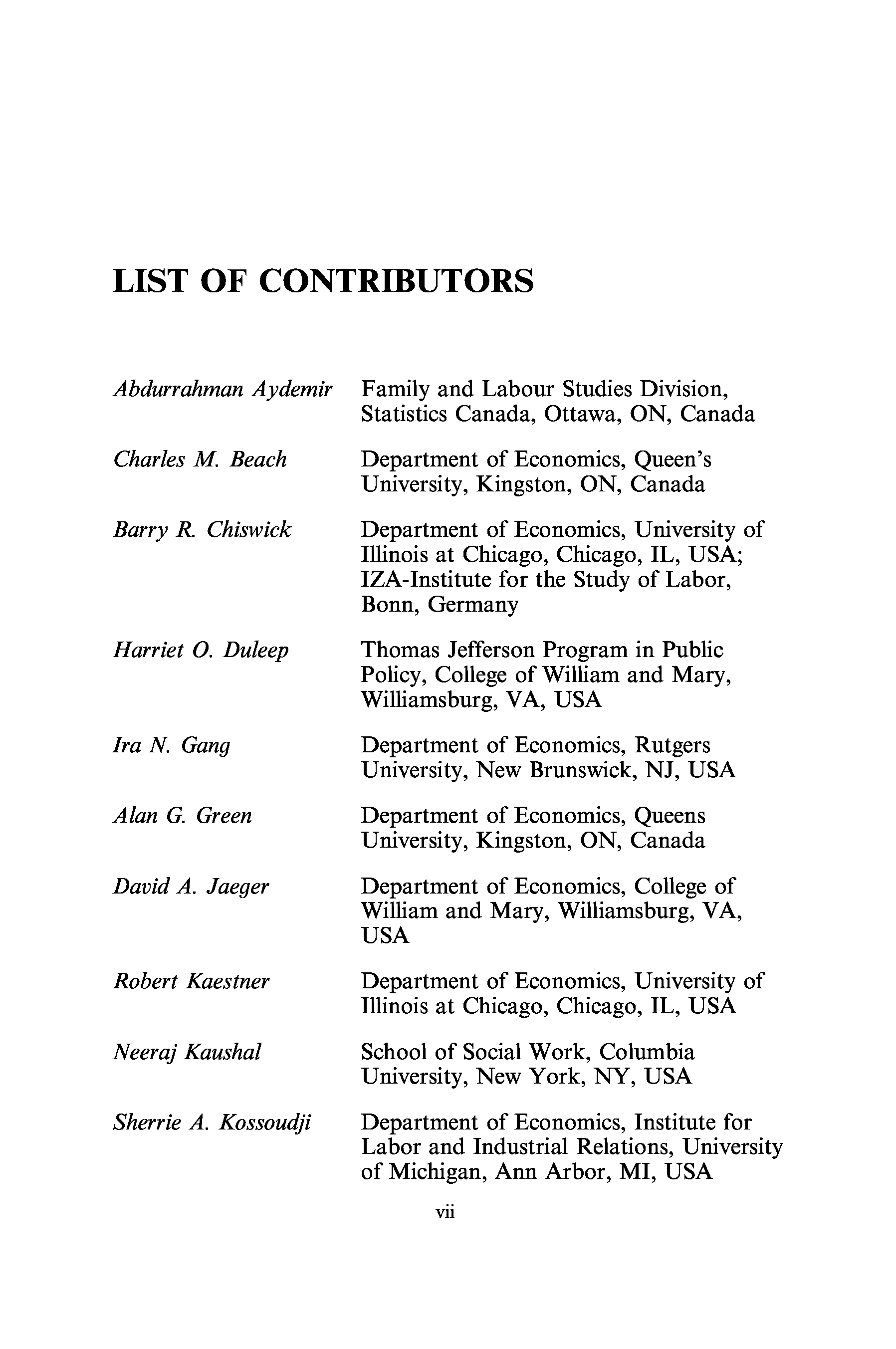 LIST OF CONTRIBUTORS

Abdurrahman Aydemir Family and Labour Studies Division, Statistics Canada, Ottawa, ON, Canada

Charles M. Beach Department of Economics, Queen's University, Kingston, ON, Canada

Barry R. Chiswick Department of Economics, University of Illinois at Chicago, Chicago, IL, USA; IZA-Institute for the Study of Labor, Bonn, Germany

Harriet O. Duleep Thomas Jefferson Program in Public Policy, College of William and Mary, Williamsburg, VA, USA

Ira N. Gang Department of Economics, Rutgers University, New Brunswick, NJ, USA

Alan G. Green Department of Economics, Queens University, Kingston, ON, Canada

David A. Jaeger Department of Economics, College of William and Mary, Williamsburg, VA, USA

Robert Kaestner Department of Economics, University of Illinois at Chicago, Chicago, IL, USA

Neeraj Kaushal School of Social Work, Columbia University, New York, NY, USA

Sherrie A. Kossoudji Department of Economics, Institute for Labor and Industrial Relations, University of Michigan, Ann Arbor, MI, USA

vii